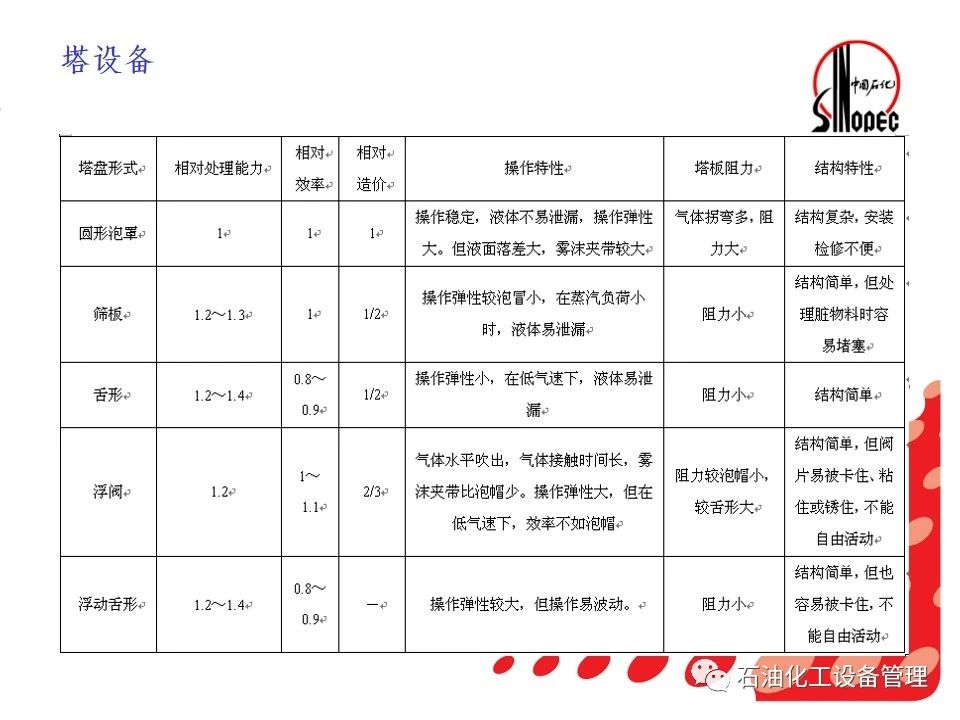 塔设备

中国石化
SINOPEC

| 塔盘形式 | 相对处理能力 | 相对效率 | 相对造价 | 操作特性 | 塔板阻力 | 结构特性 |
|---|---|---|---|---|---|---|
| 圆形泡罩 | 1 | 1 | 1 | 操作稳定，液体不易泄漏，操作弹性大。但液面落差大，雾沫夹带较大 | 气体拐弯多，阻力大 | 结构复杂，安装检修不便 |
| 筛板 | 1.2～1.3 | 1 | 1/2 | 操作弹性较泡冒小，在蒸汽负荷小时，液体易泄漏 | 阻力小 | 结构简单，但处理脏物料时容易堵塞 |
| 舌形 | 1.2～1.4 | 0.8～0.9 | 1/2 | 操作弹性小，在低气速下，液体易泄漏 | 阻力小 | 结构简单 |
| 浮阀 | 1.2 | 1～1.1 | 2/3 | 气体水平吹出，气体接触时间长，雾沫夹带比泡帽少。操作弹性大，但在低气速下，效率不如泡帽 | 阻力较泡帽小，较舌形大 | 结构简单，但阀片易被卡住、粘住或锈住，不能自由活动 |
| 浮动舌形 | 1.2～1.4 | 0.8～0.9 | — | 操作弹性较大，但操作易波动。 | 阻力小 | 结构简单，但也容易被卡住，不能自由活动 |

石油化工设备管理